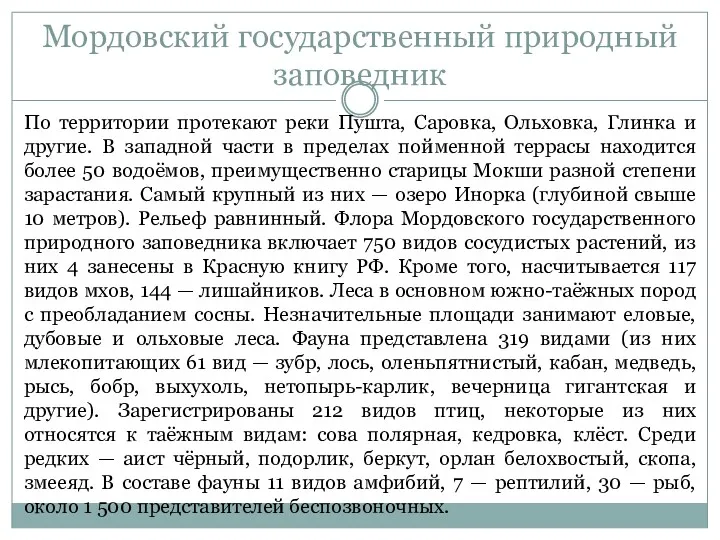 Мордовский государственный природный заповедник

По территории протекают реки Пушта, Саровка, Ольховка, Глинка и другие. В западной части в пределах пойменной террасы находится более 50 водоёмов, преимущественно старицы Мокши разной степени зарастания. Самый крупный из них — озеро Инорка (глубиной свыше 10 метров). Рельеф равнинный. Флора Мордовского государственного природного заповедника включает 750 видов сосудистых растений, из них 4 занесены в Красную книгу РФ. Кроме того, насчитывается 117 видов мхов, 144 — лишайников. Леса в основном южно-таёжных пород с преобладанием сосны. Незначительные площади занимают еловые, дубовые и ольховые леса. Фауна представлена 319 видами (из них млекопитающих 61 вид — зубр, лось, оленьпятнистый, кабан, медведь, рысь, бобр, выхухоль, нетопырь-карлик, вечерница гигантская и другие). Зарегистрированы 212 видов птиц, некоторые из них относятся к таёжным видам: сова полярная, кедровка, клёст. Среди редких — аист чёрный, подорлик, беркут, орлан белохвостый, скопа, змееяд. В составе фауны 11 видов амфибий, 7 — рептилий, 30 — рыб, около 1 500 представителей беспозвоночных.